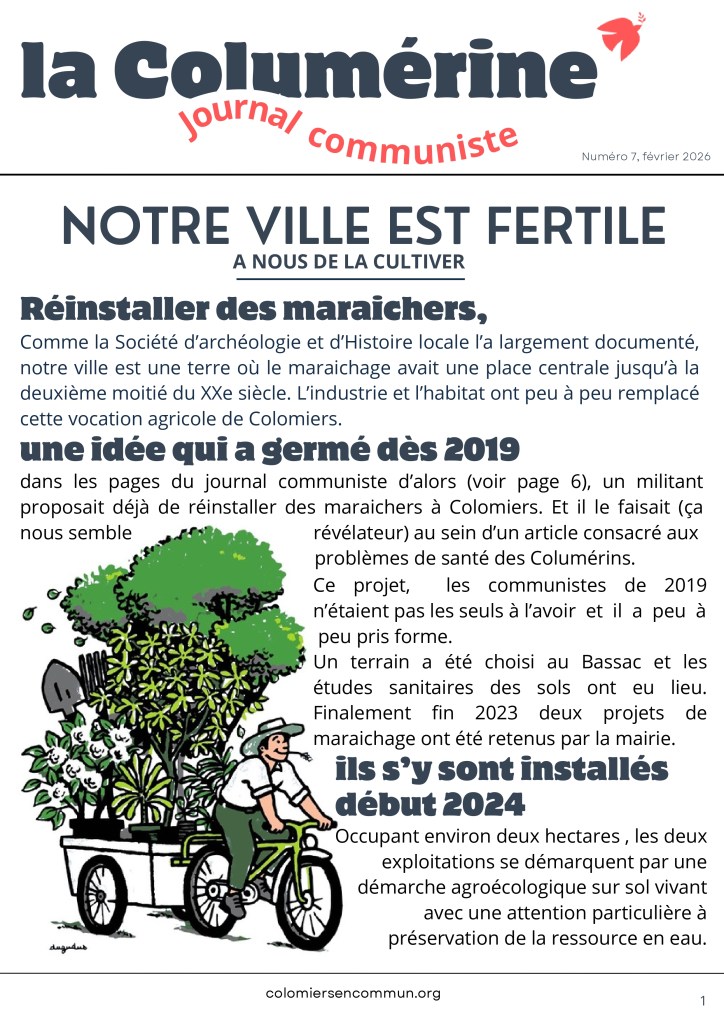 la Columérine
Journal communiste

Numéro 7, février 2026

NOTRE VILLE EST FERTILE
A NOUS DE LA CULTIVER

Réinstaller des maraichers,
Comme la Société d'archéologie et d'Histoire locale l'a largement documenté, notre ville est une terre où le maraichage avait une place centrale jusqu'à la deuxième moitié du XXe siècle. L'industrie et l'habitat ont peu à peu remplacé cette vocation agricole de Colomiers.

une idée qui a germé dès 2019
dans les pages du journal communiste d'alors (voir page 6), un militant proposait déjà de réinstaller des maraichers à Colomiers. Et il le faisait (ça nous semble révélateur) au sein d'un article consacré aux problèmes de santé des Columérins.

Ce projet, les communistes de 2019 n'étaient pas les seuls à l'avoir et il a peu à peu pris forme.

Un terrain a été choisi au Bassac et les études sanitaires des sols ont eu lieu. Finalement fin 2023 deux projets de maraichage ont été retenus par la mairie.

ils s'y sont installés début 2024
Occupant environ deux hectares , les deux exploitations se démarquent par une démarche agroécologique sur sol vivant avec une attention particulière à préservation de la ressource en eau.

dugudus

colomiersencommun.org

1